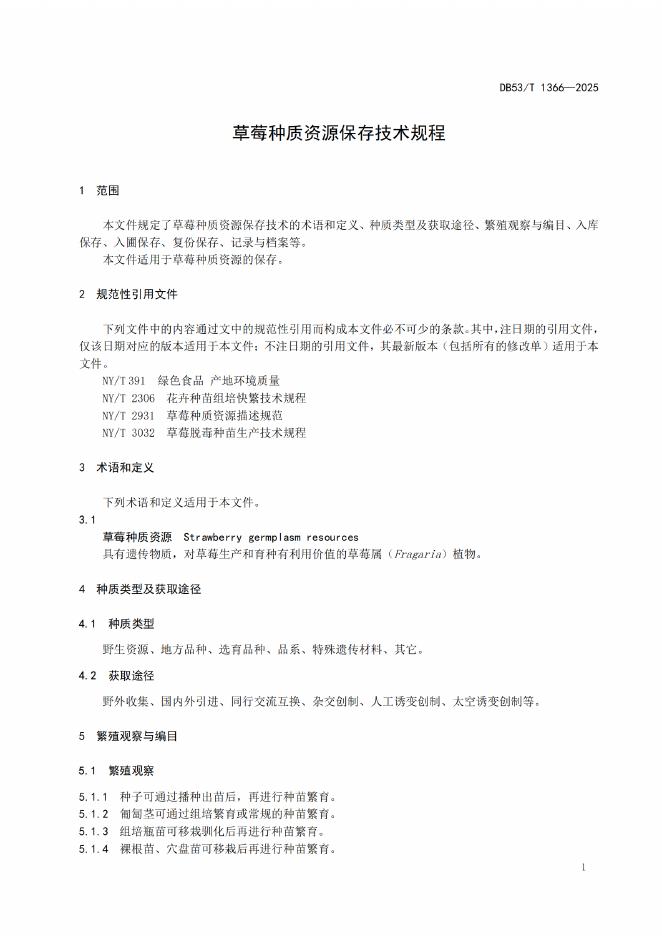 DB53/T 1366—2025

草莓种质资源保存技术规程

1 范围

本文件规定了草莓种质资源保存技术的术语和定义、种质类型及获取途径、繁殖观察与编目、入库保存、入圃保存、复份保存、记录与档案等。

本文件适用于草莓种质资源的保存。

2 规范性引用文件

下列文件中的内容通过文中的规范性引用而构成本文件必不可少的条款。其中，注日期的引用文件，仅该日期对应的版本适用于本文件；不注日期的引用文件，其最新版本（包括所有的修改单）适用于本文件。

NY/T 391 绿色食品 产地环境质量

NY/T 2306 花卉种苗组培快繁技术规程

NY/T 2931 草莓种质资源描述规范

NY/T 3032 草莓脱毒种苗生产技术规程

3 术语和定义

下列术语和定义适用于本文件。

3.1

草莓种质资源 Strawberry germplasm resources

具有遗传物质，对草莓生产和育种有利用价值的草莓属（Fragaria）植物。

4 种质类型及获取途径

4.1 种质类型

野生资源、地方品种、选育品种、品系、特殊遗传材料、其它。

4.2 获取途径

野外收集、国内外引进、同行交流互换、杂交创制、人工诱变创制、太空诱变创制等。

5 繁殖观察与编目

5.1 繁殖观察

5.1.1 种子可通过播种出苗后，再进行种苗繁育。

5.1.2 匍匐茎可通过组培繁育或常规的种苗繁育。

5.1.3 组培瓶苗可移栽驯化后再进行种苗繁育。

5.1.4 裸根苗、穴盘苗可移栽后再进行种苗繁育。

1